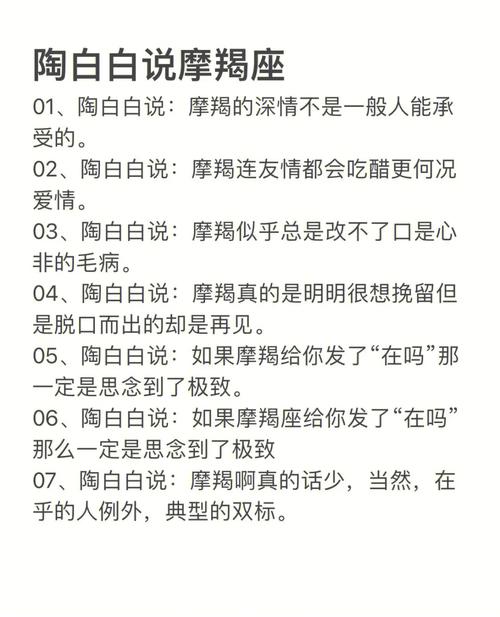 陶白白说摩羯座

01、陶白白说：摩羯的深情不是一般人能承受的。

02、陶白白说：摩羯连友情都会吃醋更何况爱情。

03、陶白白说：摩羯似乎总是改不了口是心非的毛病。

04、陶白白说：摩羯真的是明明很想挽留但是脱口而出的却是再见。

05、陶白白说：如果摩羯给你发了“在吗”那一定是思念到了极致。

06、陶白白说：如果摩羯座给你发了“在吗”那么一定是思念到了极致

07、陶白白说：摩羯啊真的话少，当然，在乎的人例外，典型的双标。